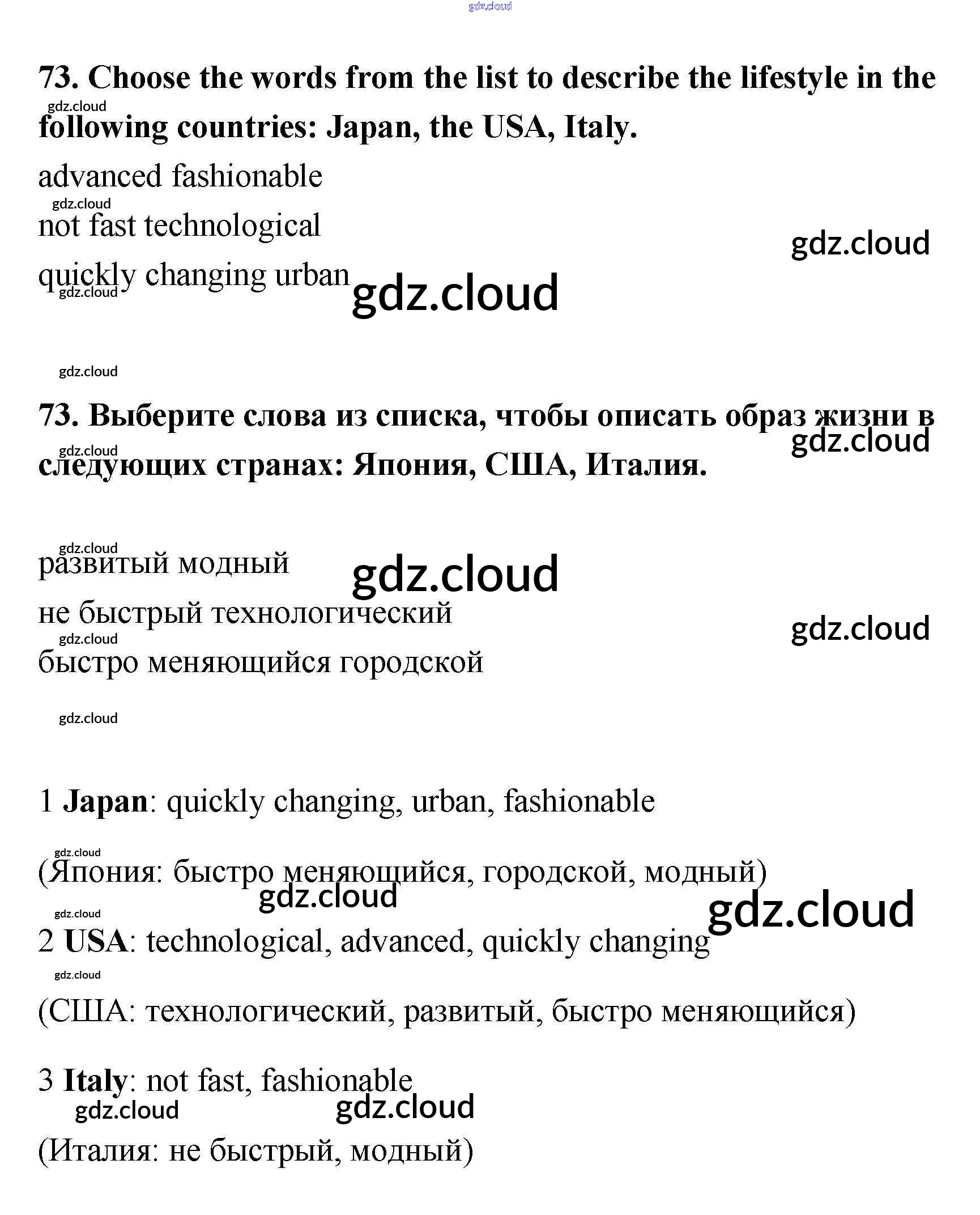 gdz.cloud

73. Choose the words from the list to describe the lifestyle in the following countries: Japan, the USA, Italy.

advanced fashionable

not fast technological

quickly changing urban

73. Выберите слова из списка, чтобы описать образ жизни в следующих странах: Япония, США, Италия.

развитый модный

не быстрый технологический

быстро меняющийся городской

1 Japan: quickly changing, urban, fashionable

(Япония: быстро меняющийся, городской, модный)

2 USA: technological, advanced, quickly changing

(США: технологический, развитый, быстро меняющийся)

3 Italy: not fast, fashionable

(Италия: не быстрый, модный)